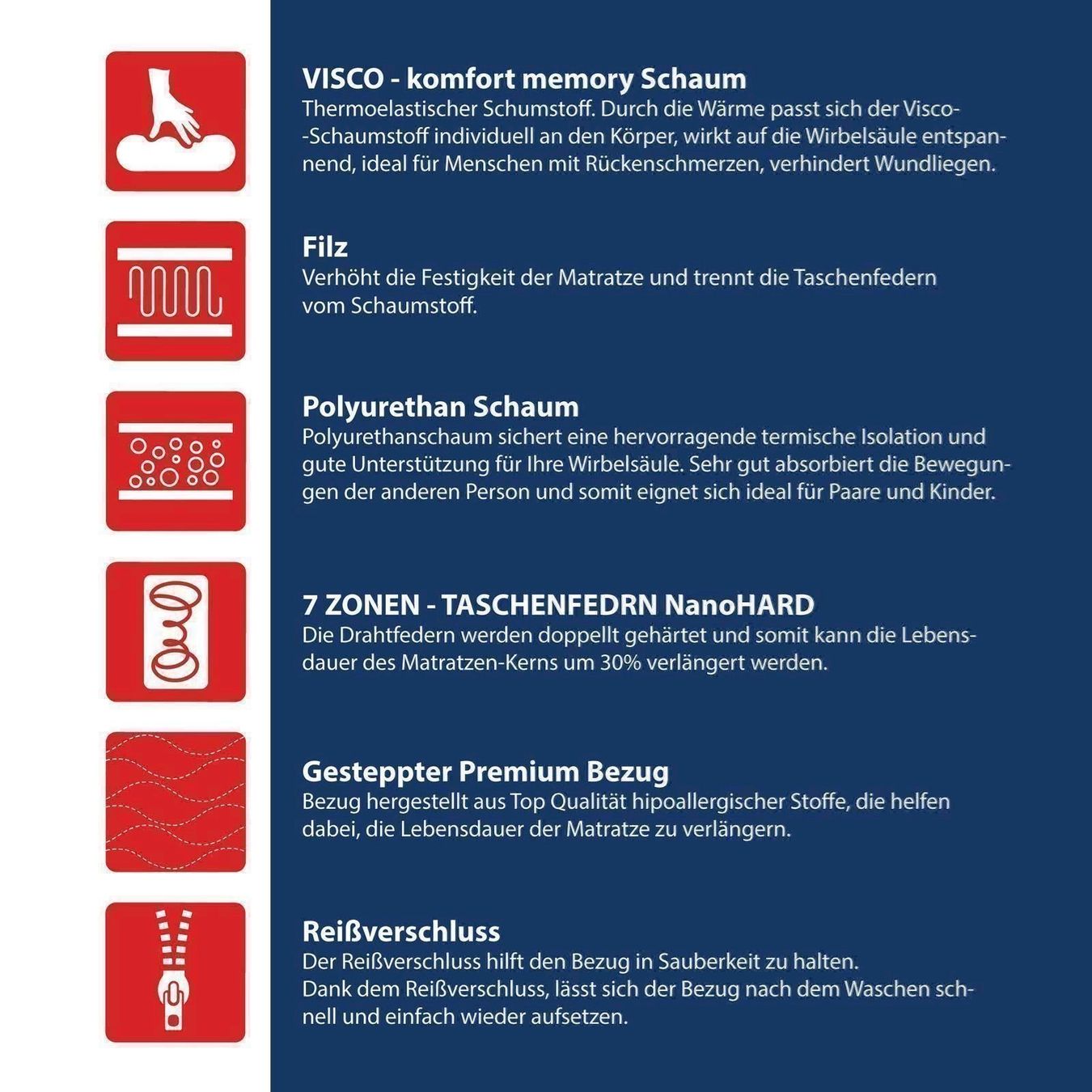 VISCO - komfort memory Schaum
Thermoelastischer Schumstoff. Durch die Wärme passt sich der Visco--Schaumstoff individuell an den Körper, wirkt auf die Wirbelsäule entspannend, ideal für Menschen mit Rückenschmerzen, verhindert Wundliegen.

Filz
Verhöht die Festigkeit der Matratze und trennt die Taschenfedern vom Schaumstoff.

Polyurethan Schaum
Polyurethanschaum sichert eine hervorragende termische Isolation und gute Unterstützung für Ihre Wirbelsäule. Sehr gut absorbiert die Bewegungen der anderen Person und somit eignet sich ideal für Paare und Kinder.

7 ZONEN - TASCHENFEDRN NanoHARD
Die Drahtfedern werden doppellt gehärtet und somit kann die Lebensdauer des Matratzen-Kerns um 30% verlängert werden.

Gesteppter Premium Bezug
Bezug hergestellt aus Top Qualität hipoallergischer Stoffe, die helfen dabei, die Lebensdauer der Matratze zu verlängern.

Reißverschluss
Der Reißverschluss hilft den Bezug in Sauberkeit zu halten.
Dank dem Reißverschluss, lässt sich der Bezug nach dem Waschen schnell und einfach wieder aufsetzen.